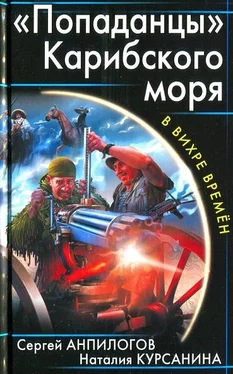 «Попаданцы» Карибского моря

В ВИХРЕ ВРЕМЁН

Сергей АНПИЛОГОВ
Наталия КУРСАНИНА